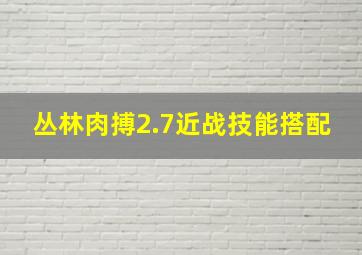 丛林肉搏2.7近战技能搭配